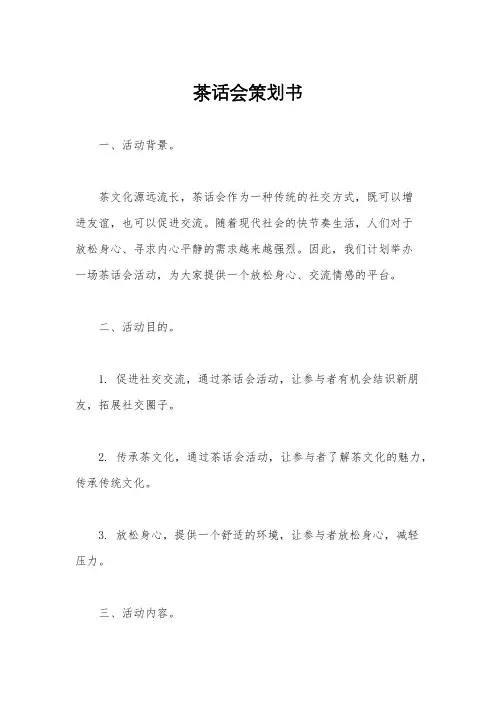 茶话会策划书

一、活动背景。

茶文化源远流长，茶话会作为一种传统的社交方式，既可以增进友谊，也可以促进交流。随着现代社会的快节奏生活，人们对于放松身心、寻求内心平静的需求越来越强烈。因此，我们计划举办一场茶话会活动，为大家提供一个放松身心、交流情感的平台。

二、活动目的。

1. 促进社交交流，通过茶话会活动，让参与者有机会结识新朋友，拓展社交圈子。

2. 传承茶文化，通过茶话会活动，让参与者了解茶文化的魅力，传承传统文化。

3. 放松身心，提供一个舒适的环境，让参与者放松身心，减轻压力。

三、活动内容。